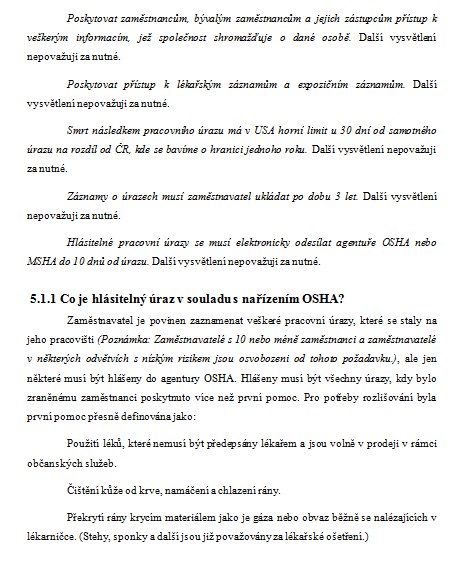 Poskytovat zaměstnancům, bývalým zaměstnancům a jejich zástupcům přístup k veškerým informacím, jež společnost shromažďuje o dané osobě. Další vysvětlení nepovažuji za nutné.

Poskytovat přístup k lékařským záznamům a expozičním záznamům. Další vysvětlení nepovažuji za nutné.

Smrt následkem pracovního úrazu má v USA horní limit u 30 dní od samotného úrazu na rozdíl od ČR, kde se bavíme o hranici jednoho roku. Další vysvětlení nepovažuji za nutné.

Záznamy o úrazech musí zaměstnavatel ukládat po dobu 3 let. Další vysvětlení nepovažuji za nutné.

Hlásitelné pracovní úrazy se musí elektronicky odesílat agentuře OSHA nebo MSHA do 10 dnů od úrazu. Další vysvětlení nepovažuji za nutné.

5.1.1 Co je hlásitelný úraz v souladu s nařízením OSHA?

Zaměstnavatel je povinen zaznamenat veškeré pracovní úrazy, které se staly na jeho pracovišti (Poznámka: Zaměstnavatelé s 10 nebo méně zaměstnanci a zaměstnavatelé v některých odvětvích s nízkým rizikem jsou osvobozeni od tohoto požadavku.), ale jen některé musí být hlášeny do agentury OSHA. Hlášeny musí být všechny úrazy, kdy bylo zraněnému zaměstnanci poskytnuto více než první pomoc. Pro potřeby rozlišování byla první pomoc přesně definována jako:

Použití léků, které nemusí být předepsány lékařem a jsou volně v prodeji v rámci občanských služeb.

Čištění kůže od krve, namáčení a chlazení rány.

Překrytí rány krycím materiálem jako je gáza nebo obvaz běžně se nalézajících v lékarničce. (Stehy, sponky a další jsou již považovány za lékařské ošetření.)